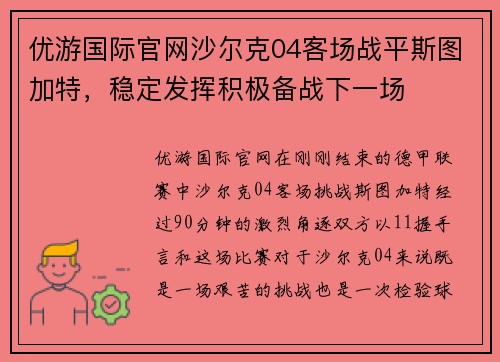 优游国际官网沙尔克04客场战平斯图加特，稳定发挥积极备战下一场

优游国际官网在刚刚结束的德甲联赛中沙尔克04客场挑战斯图加特经过90分钟的激烈角逐双方以11握手言和这场比赛对于沙尔克04来说既是一场艰苦的挑战也是一次检验球